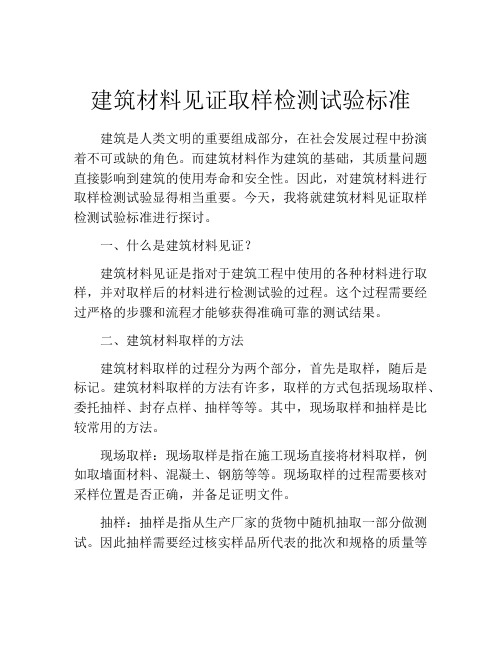 建筑材料见证取样检测试验标准

建筑是人类文明的重要组成部分，在社会发展过程中扮演着不可或缺的角色。而建筑材料作为建筑的基础，其质量问题直接影响到建筑的使用寿命和安全性。因此，对建筑材料进行取样检测试验显得相当重要。今天，我将就建筑材料见证取样检测试验标准进行探讨。

一、什么是建筑材料见证？

建筑材料见证是指对于建筑工程中使用的各种材料进行取样，并对取样后的材料进行检测试验的过程。这个过程需要经过严格的步骤和流程才能够获得准确可靠的测试结果。

二、建筑材料取样的方法

建筑材料取样的过程分为两个部分，首先是取样，随后是标记。建筑材料取样的方法有许多，取样的方式包括现场取样、委托抽样、封存点样、抽样等等。其中，现场取样和抽样是比较常用的方法。

现场取样：现场取样是指在施工现场直接将材料取样，例如取墙面材料、混凝土、钢筋等等。现场取样的过程需要核对采样位置是否正确，并备足证明文件。

抽样：抽样是指从生产厂家的货物中随机抽取一部分做测试。因此抽样需要经过核实样品所代表的批次和规格的质量等